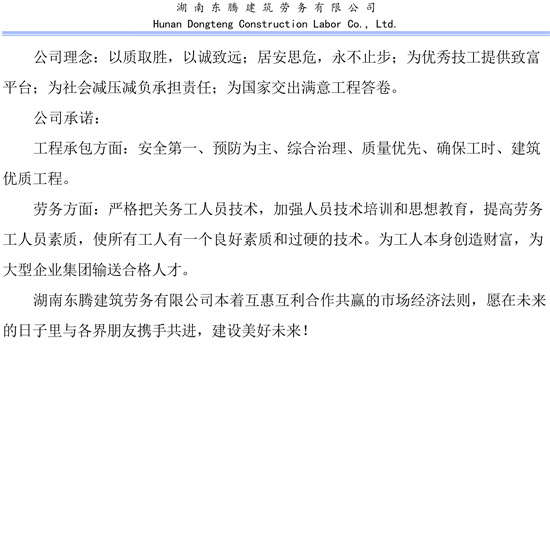 湖南东腾建筑劳务有限公司
Hunan Dongteng Construction Labor Co., Ltd.

公司理念：以质取胜，以诚致远；居安思危，永不止步；为优秀技工提供致富平台；为社会减压减负承担责任；为国家交出满意工程答卷。

公司承诺：

工程承包方面：安全第一、预防为主、综合治理、质量优先、确保工时、建筑优质工程。

劳务方面：严格把关务工人员技术，加强人员技术培训和思想教育，提高劳务工人员素质，使所有工人有一个良好素质和过硬的技术。为工人本身创造财富，为大型企业集团输送合格人才。

湖南东腾建筑劳务有限公司本着互惠互利合作共赢的市场经济法则，愿在未来的日子里与各界朋友携手共进，建设美好未来！